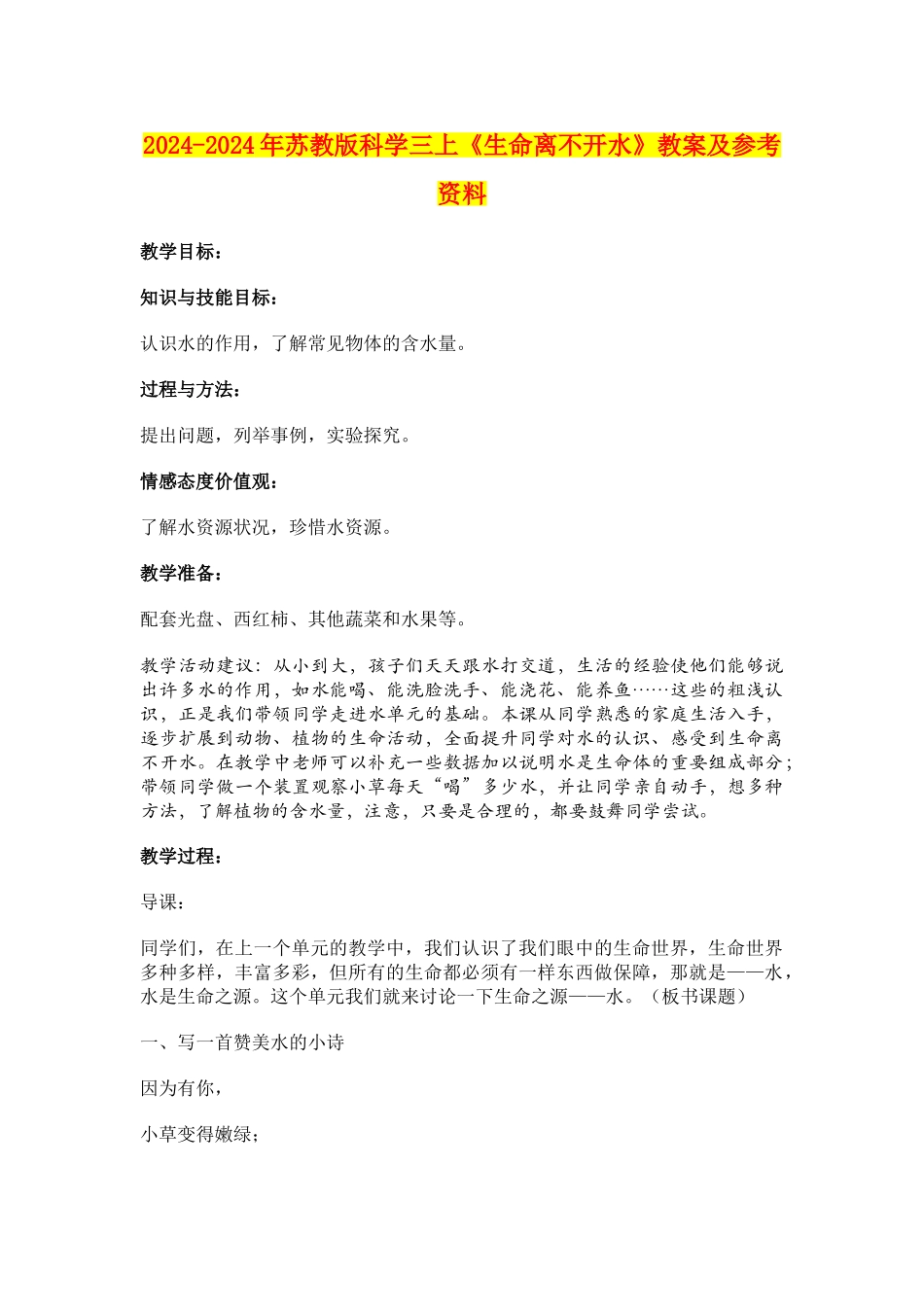 2024-2024年苏教版科学三上《生命离不开水》教案及参考资料

教学目标：

知识与技能目标：

认识水的作用，了解常见物体的含水量。

过程与方法：

提出问题，列举事例，实验探究。

情感态度价值观：

了解水资源状况，珍惜水资源。

教学准备：

配套光盘、西红柿、其他蔬菜和水果等。

教学活动建议：从小到大，孩子们天天跟水打交道，生活的经验使他们能够说出许多水的作用，如水能喝、能洗脸洗手、能浇花、能养鱼……这些的粗浅认识，正是我们带领同学走进水单元的基础。本课从同学熟悉的家庭生活入手，逐步扩展到动物、植物的生命活动，全面提升同学对水的认识、感受到生命离不开水。在教学中老师可以补充一些数据加以说明水是生命体的重要组成部分；带领同学做一个装置观察小草每天“喝”多少水，并让同学亲自动手，想多种方法，了解植物的含水量，注意，只要是合理的，都要鼓舞同学尝试。

教学过程：

导课：

同学们，在上一个单元的教学中，我们认识了我们眼中的生命世界，生命世界多种多样，丰富多彩，但所有的生命都必须有一样东西做保障，那就是——水，水是生命之源。这个单元我们就来讨论一下生命之源——水。（板书课题）

一、写一首赞美水的小诗

因为有你，

小草变得嫩绿；